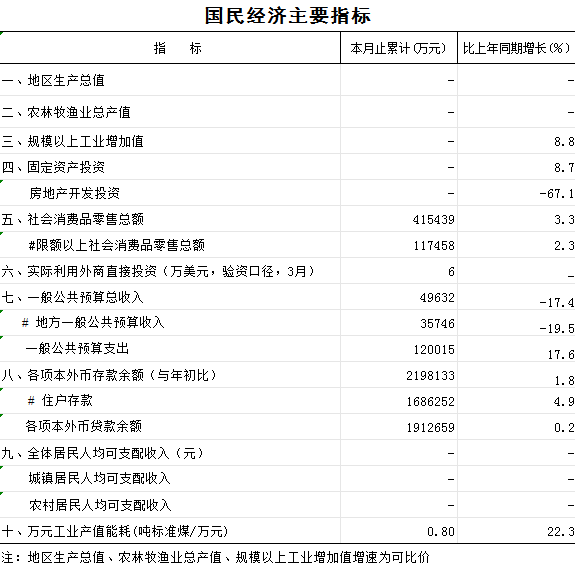 国民经济主要指标

| 指　　标 | 本月止累计(万元) | 比上年同期增长(%) |
|---|---|---|
| 一、地区生产总值 | - | - |
| 二、农林牧渔业总产值 | - | - |
| 三、规模以上工业增加值 | - | 8.8 |
| 四、固定资产投资 | - | 8.7 |
| 房地产开发投资 | - | -67.1 |
| 五、社会消费品零售总额 | 415439 | 3.3 |
| #限额以上社会消费品零售总额 | 117458 | 2.3 |
| 六、实际利用外商直接投资（万美元，验资口径，3月） | 6 | _ |
| 七、一般公共预算总收入 | 49632 | -17.4 |
| # 地方一般公共预算收入 | 35746 | -19.5 |
| 一般公共预算支出 | 120015 | 17.6 |
| 八、各项本外币存款余额（与年初比） | 2198133 | 1.8 |
| # 住户存款 | 1686252 | 4.9 |
| 各项本外币贷款余额 | 1912659 | 0.2 |
| 九、全体居民人均可支配收入（元） | - | - |
| 城镇居民人均可支配收入 | - | - |
| 农村居民人均可支配收入 | - | - |
| 十、万元工业产值能耗(吨标准煤/万元) | 0.80 | 22.3 |

注：地区生产总值、农林牧渔业总产值、规模以上工业增加值增速为可比价